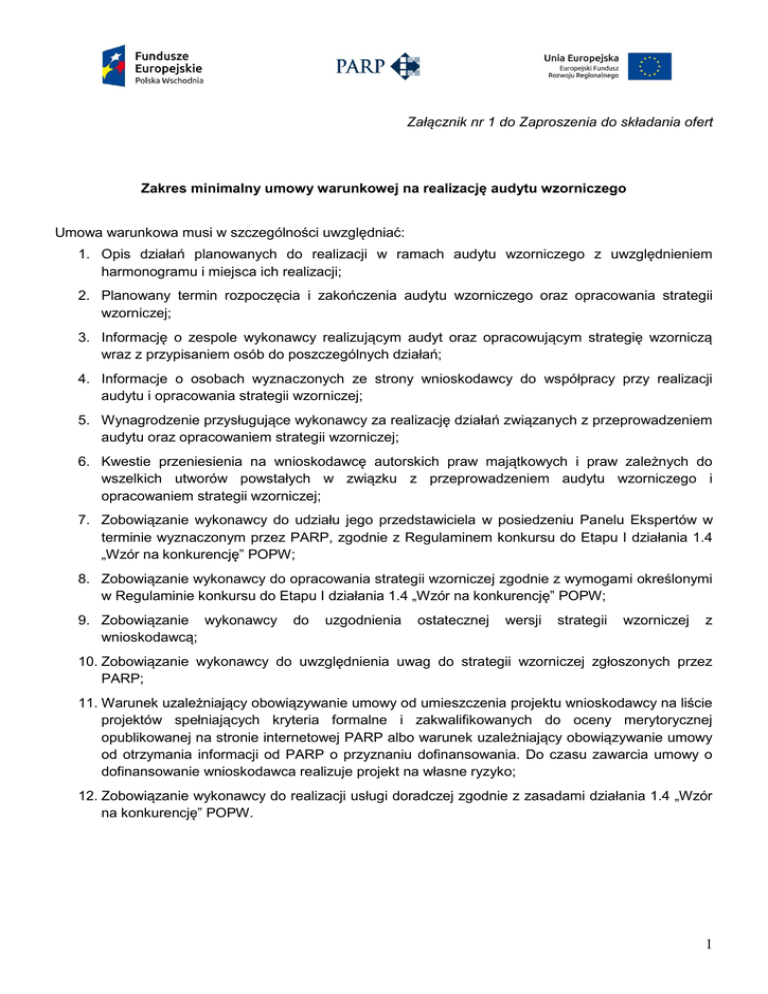 Fundusze Europejskie Polska Wschodnia

PARP

Unia Europejska
Europejski Fundusz Rozwoju Regionalnego

Załącznik nr 1 do Zaproszenia do składania ofert

Zakres minimalny umowy warunkowej na realizację audytu wzorniczego

Umowa warunkowa musi w szczególności uwzględniać:

1. Opis działań planowanych do realizacji w ramach audytu wzorniczego z uwzględnieniem harmonogramu i miejsca ich realizacji;

2. Planowany termin rozpoczęcia i zakończenia audytu wzorniczego oraz opracowania strategii wzorniczej;

3. Informację o zespole wykonawcy realizującym audyt oraz opracowującym strategię wzorniczą wraz z przypisaniem osób do poszczególnych działań;

4. Informacje o osobach wyznaczonych ze strony wnioskodawcy do współpracy przy realizacji audytu i opracowania strategii wzorniczej;

5. Wynagrodzenie przysługujące wykonawcy za realizację działań związanych z przeprowadzeniem audytu oraz opracowaniem strategii wzorniczej;

6. Kwestie przeniesienia na wnioskodawcę autorskich praw majątkowych i praw zależnych do wszelkich utworów powstałych w związku z przeprowadzeniem audytu wzorniczego i opracowaniem strategii wzorniczej;

7. Zobowiązanie wykonawcy do udziału jego przedstawiciela w posiedzeniu Panelu Ekspertów w terminie wyznaczonym przez PARP, zgodnie z Regulaminem konkursu do Etapu I działania 1.4 „Wzór na konkurencję” POPW;

8. Zobowiązanie wykonawcy do opracowania strategii wzorniczej zgodnie z wymogami określonymi w Regulaminie konkursu do Etapu I działania 1.4 „Wzór na konkurencję” POPW;

9. Zobowiązanie wykonawcy do uzgodnienia ostatecznej wersji strategii wzorniczej z wnioskodawcą;

10. Zobowiązanie wykonawcy do uwzględnienia uwag do strategii wzorniczej zgłoszonych przez PARP;

11. Warunek uzależniający obowiązywanie umowy od umieszczenia projektu wnioskodawcy na liście projektów spełniających kryteria formalne i zakwalifikowanych do oceny merytorycznej opublikowanej na stronie internetowej PARP albo warunek uzależniający obowiązywanie umowy od otrzymania informacji od PARP o przyznaniu dofinansowania. Do czasu zawarcia umowy o dofinansowanie wnioskodawca realizuje projekt na własne ryzyko;

12. Zobowiązanie wykonawcy do realizacji usługi doradczej zgodnie z zasadami działania 1.4 „Wzór na konkurencję” POPW.

1